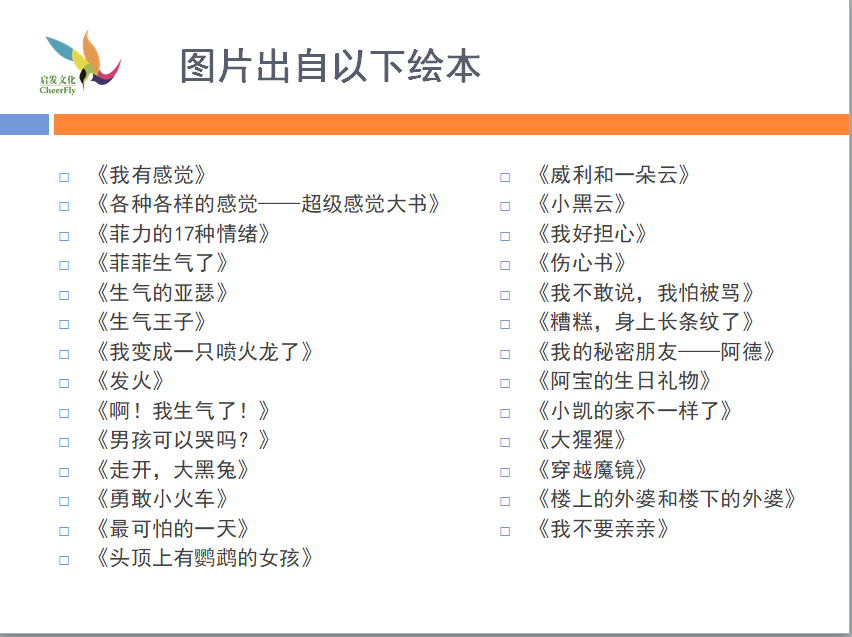 启发文化
CheerFly

图片出自以下绘本

☐ 《我有感觉》
☐ 《各种各样的感觉——超级感觉大书》
☐ 《菲力的17种情绪》
☐ 《菲菲生气了》
☐ 《生气的亚瑟》
☐ 《生气王子》
☐ 《我变成一只喷火龙了》
☐ 《发火》
☐ 《啊！我生气了！》
☐ 《男孩可以哭吗？》
☐ 《走开，大黑兔》
☐ 《勇敢小火车》
☐ 《最可怕的一天》
☐ 《头顶上有鹦鹉的女孩》

☐ 《威利和一朵云》
☐ 《小黑云》
☐ 《我好担心》
☐ 《伤心书》
☐ 《我不敢说，我怕被骂》
☐ 《糟糕，身上长条纹了》
☐ 《我的秘密朋友——阿德》
☐ 《阿宝的生日礼物》
☐ 《小凯的家不一样了》
☐ 《大猩猩》
☐ 《穿越魔镜》
☐ 《楼上的外婆和楼下的外婆》
☐ 《我不要亲亲》